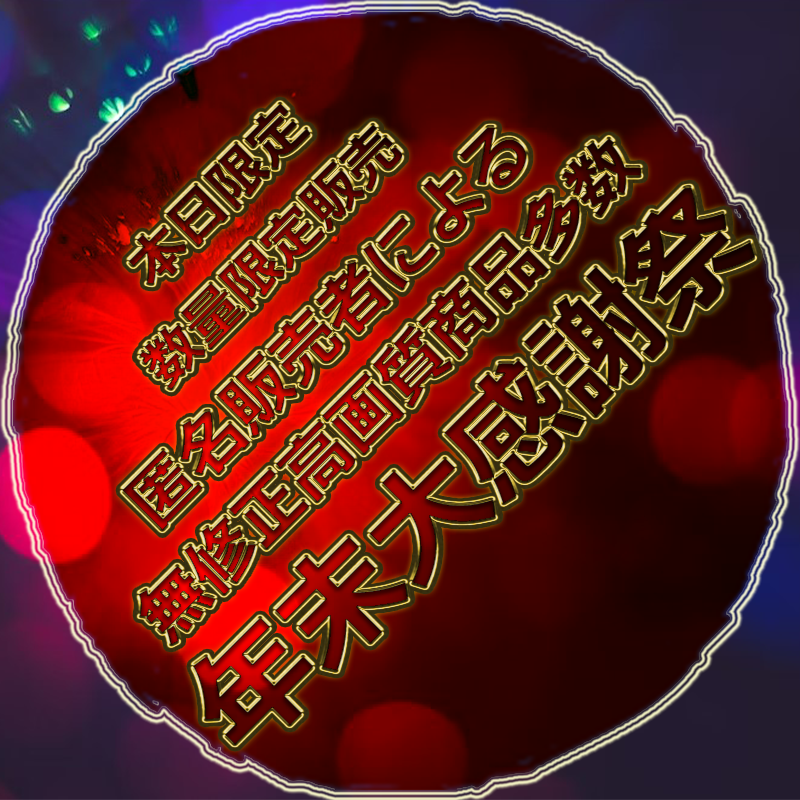 本日限定
数量限定販売
匿名販売者による
無修正高画質商品多数
年末大感謝祭